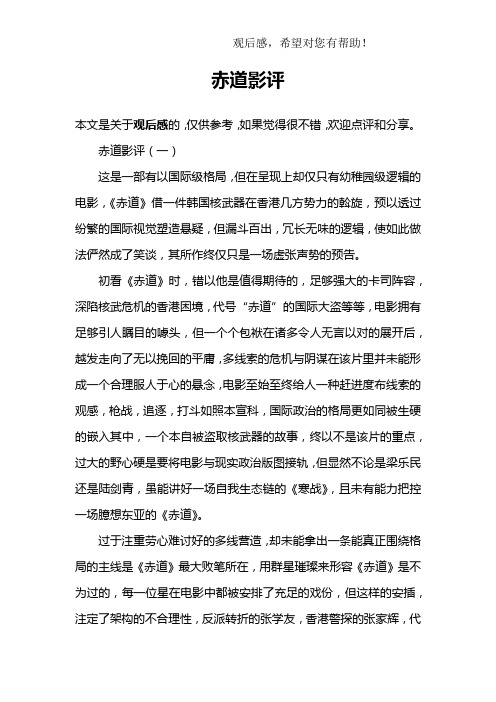 观后感，希望对您有帮助！

赤道影评

本文是关于观后感的，仅供参考，如果觉得很不错，欢迎点评和分享。

赤道影评（一）

这是一部有以国际级格局，但在呈现上却仅只有幼稚园级逻辑的电影，《赤道》借一件韩国核武器在香港几方势力的斡旋，预以透过纷繁的国际视觉塑造悬疑，但漏斗百出，冗长无味的逻辑，使如此做法俨然成了笑谈，其所作终仅只是一场虚张声势的预告。

初看《赤道》时，错以他是值得期待的，足够强大的卡司阵容，深陷核武危机的香港困境，代号“赤道”的国际大盗等等，电影拥有足够引人瞩目的噱头，但一个个包袱在诸多令人无言以对的展开后，越发走向了无以挽回的平庸，多线索的危机与阴谋在该片里并未能形成一个合理服人于心的悬念，电影至始至终给人一种赶进度布线索的观感，枪战，追逐，打斗如照本宣科，国际政治的格局更如同被生硬的嵌入其中，一个本自被盗取核武器的故事，终以不是该片的重点，过大的野心硬是要将电影与现实政治版图接轨，但显然不论是梁乐民还是陆剑青，虽能讲好一场自我生态链的《寒战》，且未有能力把控一场臆想东亚的《赤道》。

过于注重劳心难讨好的多线营造，却未能拿出一条能真正围绕格局的主线是《赤道》最大败笔所在，用群星璀璨来形容《赤道》是不为过的，每一位星在电影中都被安排了充足的戏份，但这样的安插，注定了架构的不合理性，反派转折的张学友，香港警探的张家辉，代